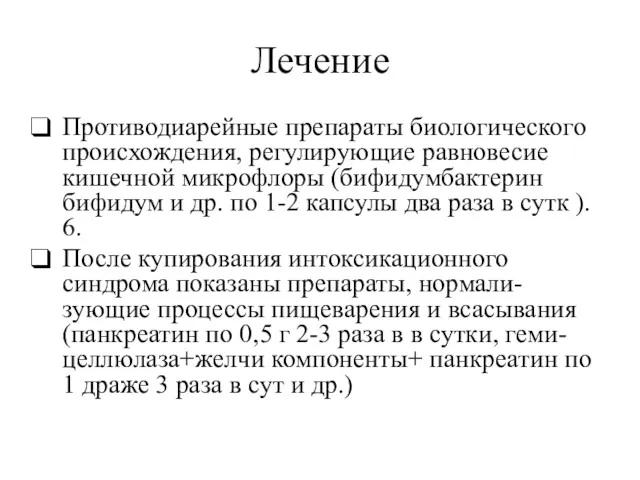 Лечение

❑ Противодиарейные препараты биологического происхождения, регулирующие равновесие кишечной микрофлоры (бифидумбактерин бифидум и др. по 1-2 капсулы два раза в сутк ). 6.

❑ После купирования интоксикационного синдрома показаны препараты, нормализующие процессы пищеварения и всасывания (панкреатин по 0,5 г 2-3 раза в в сутки, гемицеллюлаза+желчи компоненты+ панкреатин по 1 драже 3 раза в сут и др.)